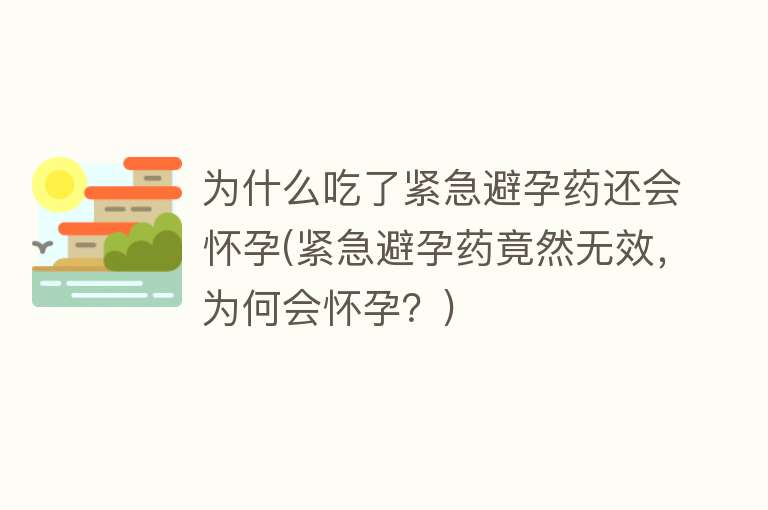 为什么吃了紧急避孕药还会怀孕(紧急避孕药竟然无效，为何会怀孕？)